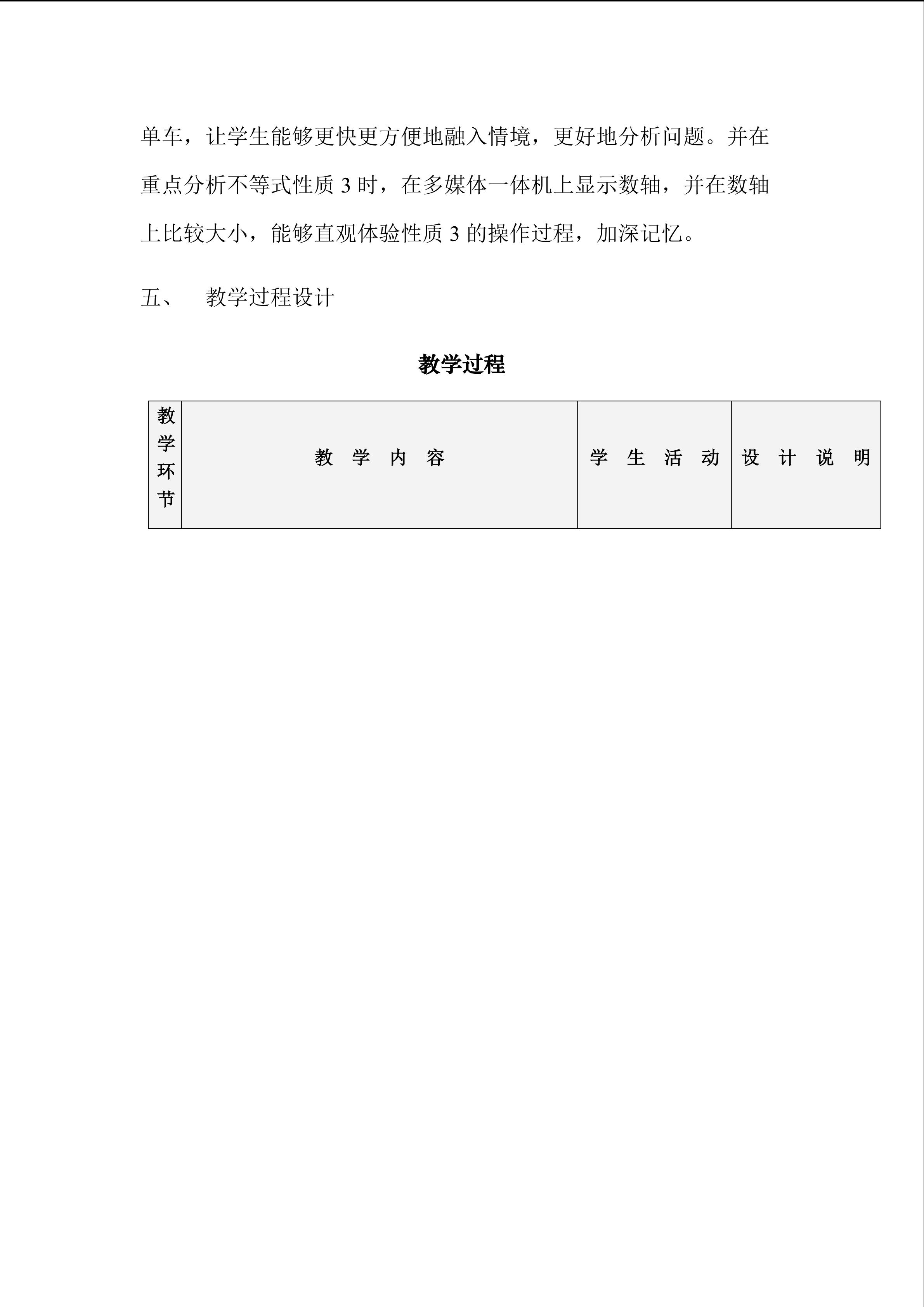 单车，让学生能够更快更方便地融入情境，更好地分析问题。并在重点分析不等式性质 3 时，在多媒体一体机上显示数轴，并在数轴上比较大小，能够直观体验性质 3 的操作过程，加深记忆。

五、　教学过程设计

教学过程

| 教学环节 | 教　学　内　容 | 学　生　活　动 | 设　计　说　明 |
|---|---|---|---|